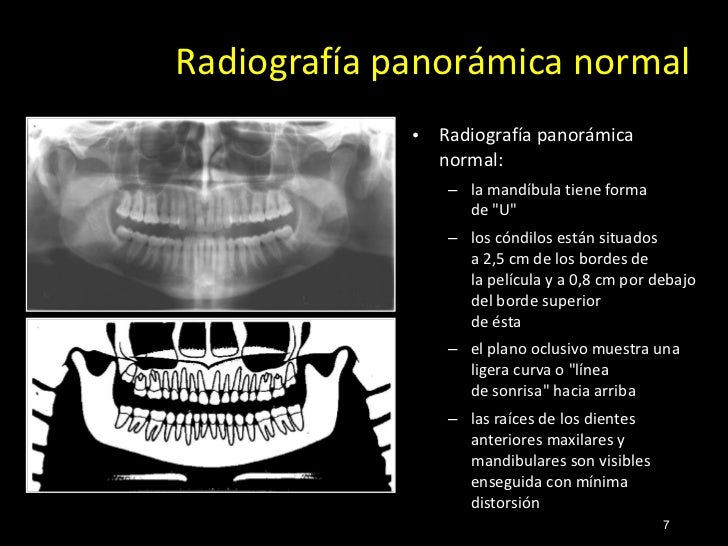 Radiografía panorámica normal

• Radiografía panorámica normal:
  – la mandíbula tiene forma de "U"
  – los cóndilos están situados a 2,5 cm de los bordes de la película y a 0,8 cm por debajo del borde superior de ésta
  – el plano oclusivo muestra una ligera curva o "línea de sonrisa" hacia arriba
  – las raíces de los dientes anteriores maxilares y mandibulares son visibles enseguida con mínima distorsión

7